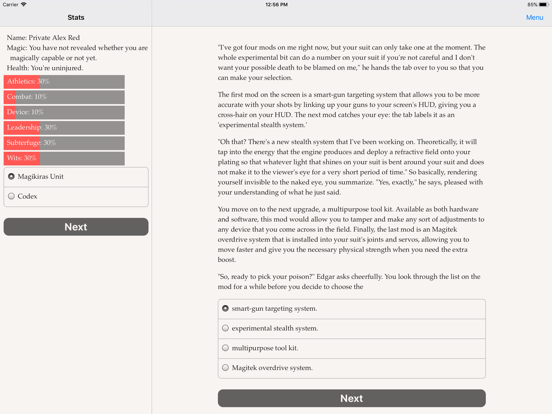 Carrier
12:56 PM
85%

Stats

Menu

Name: Private Alex Red
Magic: You have not revealed whether you are magically capable or not yet.
Health: You're uninjured.

Athletics: 30%
Combat: 10%
Device: 10%
Leadership: 30%
Subterfuge: 30%
Wits: 30%

Magikiras Unit
Codex

Next

"I've got four mods on me right now, but your suit can only take one at the moment. The whole experimental bit can do a number on your suit if you're not careful and I don't want your possible death to be blamed on me," he hands the tab over to you so that you can make your selection.

The first mod on the screen is a smart-gun targeting system that allows you to be more accurate with your shots by linking up your guns to your screen's HUD, giving you a cross-hair on your HUD. The next mod catches your eye: the tab labels it as an 'experimental stealth system.'

"Oh that? There's a new stealth system that I've been working on. Theoretically, it will tap into the energy that the engine produces and deploy a refractive field onto your plating so that whatever light that shines on your suit is bent around your suit and does not make it to the viewer's eye for a very short period of time." So basically, rendering yourself invisible to the naked eye, you summarize. "Yes, exactly," he says, pleased with your understanding of what he just said.

You move on to the next upgrade, a multipurpose tool kit. Available as both hardware and software, this mod would allow you to tamper and make any sort of adjustments to any device that you come across in the field. Finally, the last mod is an Magitek overdrive system that is installed into your suit's joints and servos, allowing you to move faster and give you the necessary physical strength when you need the extra boost.

"So, ready to pick your poison?" Edgar asks cheerfully. You look through the list on the mod for a while before you decide to choose the

smart-gun targeting system.
experimental stealth system.
multipurpose tool kit.
Magitek overdrive system.

Next